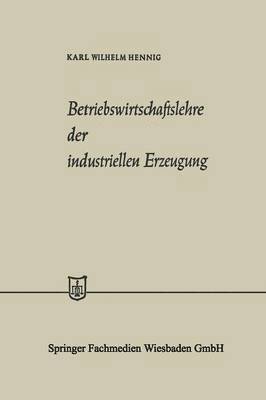 KARL WILHELM HENNIG

Betriebswirtschaftslehre der industriellen Erzeugung

Springer Fachmedien Wiesbaden GmbH